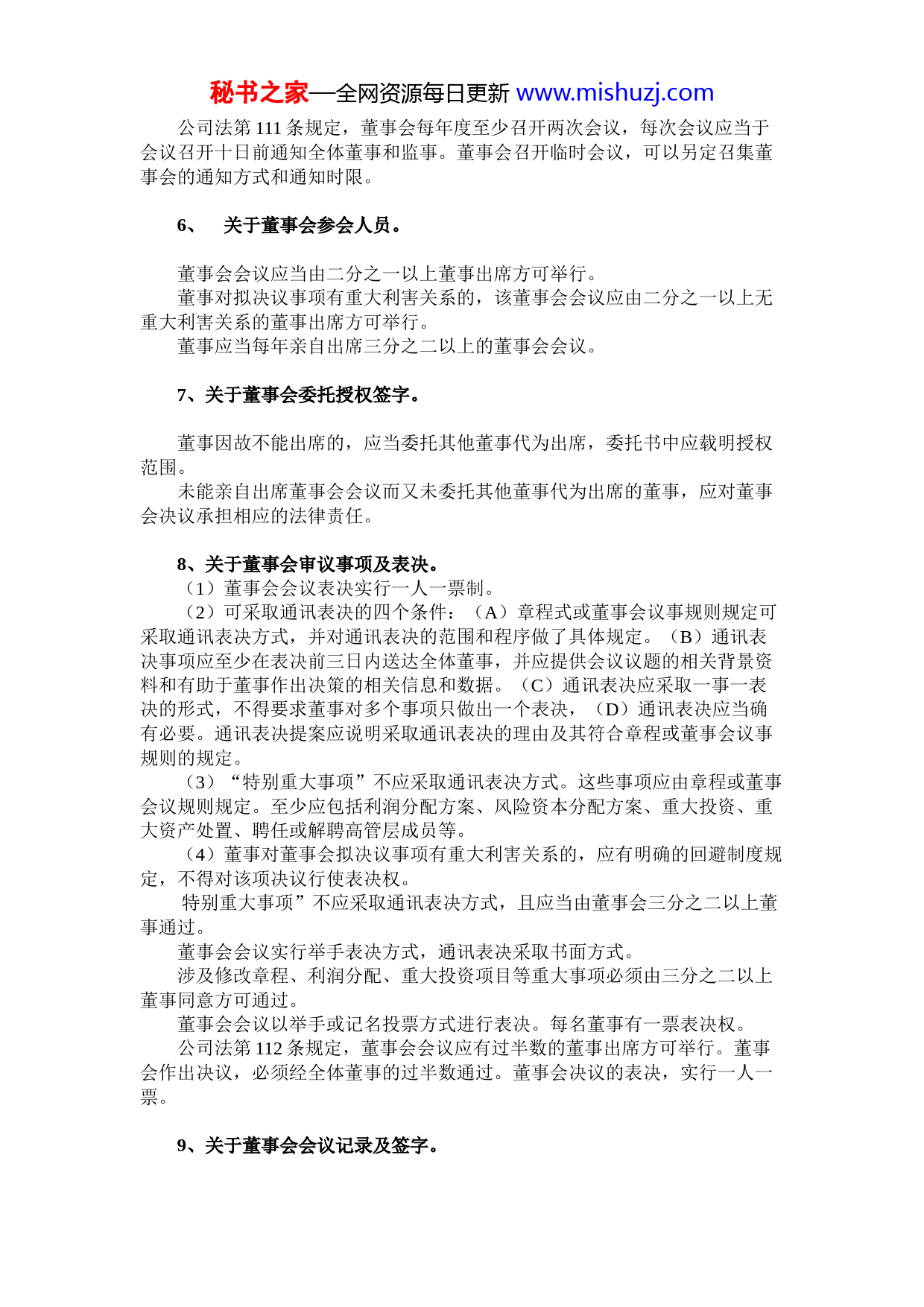 秘书之家—全网资源每日更新 www.mishuzj.com

公司法第 111 条规定，董事会每年度至少召开两次会议，每次会议应当于会议召开十日前通知全体董事和监事。董事会召开临时会议，可以另定召集董事会的通知方式和通知时限。

6、 关于董事会参会人员。

董事会会议应当由二分之一以上董事出席方可举行。
董事对拟决议事项有重大利害关系的，该董事会会议应由二分之一以上无重大利害关系的董事出席方可举行。
董事应当每年亲自出席三分之二以上的董事会会议。

7、关于董事会委托授权签字。

董事因故不能出席的，应当委托其他董事代为出席，委托书中应载明授权范围。
未能亲自出席董事会会议而又未委托其他董事代为出席的董事，应对董事会决议承担相应的法律责任。

8、关于董事会审议事项及表决。
（1）董事会会议表决实行一人一票制。
（2）可采取通讯表决的四个条件：（A）章程式或董事会议事规则规定可采取通讯表决方式，并对通讯表决的范围和程序做了具体规定。（B）通讯表决事项应至少在表决前三日内送达全体董事，并应提供会议议题的相关背景资料和有助于董事作出决策的相关信息和数据。（C）通讯表决应采取一事一表决的形式，不得要求董事对多个事项只做出一个表决，（D）通讯表决应当确有必要。通讯表决提案应说明采取通讯表决的理由及其符合章程或董事会议事规则的规定。
（3）“特别重大事项”不应采取通讯表决方式。这些事项应由章程或董事会议规则规定。至少应包括利润分配方案、风险资本分配方案、重大投资、重大资产处置、聘任或解聘高管层成员等。
（4）董事对董事会拟决议事项有重大利害关系的，应有明确的回避制度规定，不得对该项决议行使表决权。
特别重大事项”不应采取通讯表决方式，且应当由董事会三分之二以上董事通过。
董事会会议实行举手表决方式，通讯表决采取书面方式。
涉及修改章程、利润分配、重大投资项目等重大事项必须由三分之二以上董事同意方可通过。
董事会会议以举手或记名投票方式进行表决。每名董事有一票表决权。
公司法第 112 条规定，董事会会议应有过半数的董事出席方可举行。董事会作出决议，必须经全体董事的过半数通过。董事会决议的表决，实行一人一票。

9、关于董事会会议记录及签字。